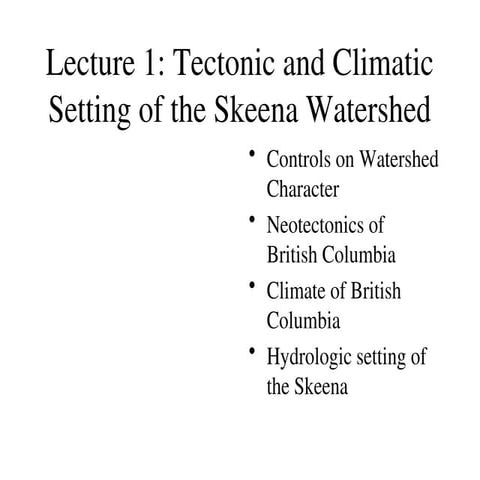 Lecture 1: Tectonic and Climatic Setting of the Skeena Watershed

• Controls on Watershed Character
• Neotectonics of British Columbia
• Climate of British Columbia
• Hydrologic setting of the Skeena